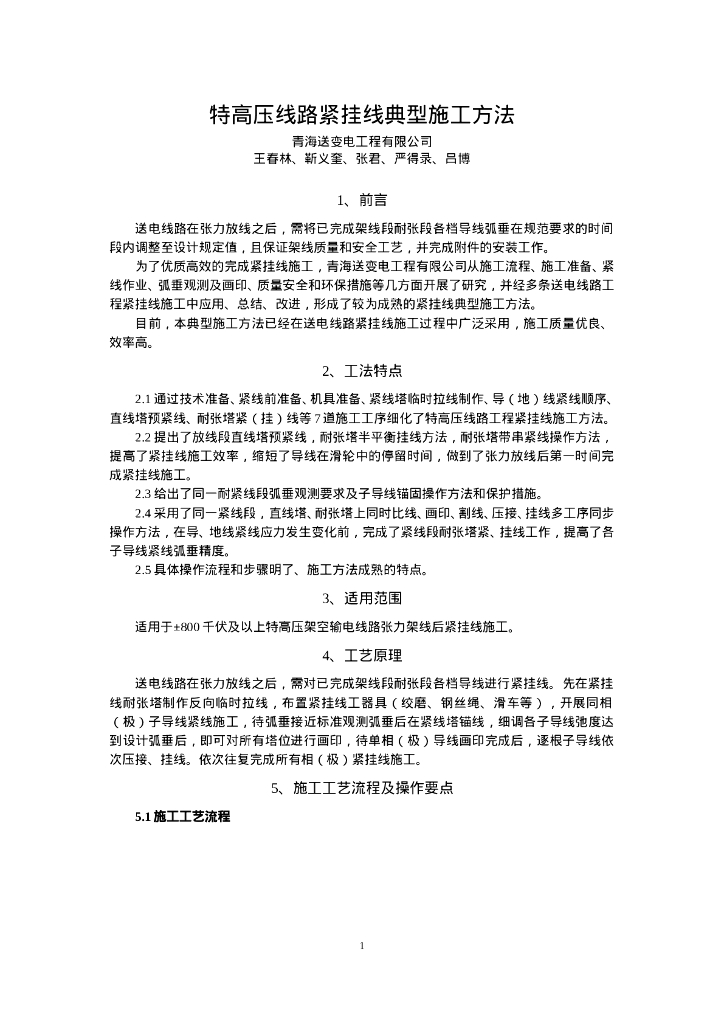 特高压线路紧挂线典型施工方法
青海送变电工程有限公司
王春林、靳义奎、张君、严得录、吕博

1、前言

送电线路在张力放线之后，需将已完成架线段耐张段各档导线弧垂在规范要求的时间段内调整至设计规定值，且保证架线质量和安全工艺，并完成附件的安装工作。

为了优质高效的完成紧挂线施工，青海送变电工程有限公司从施工流程、施工准备、紧线作业、弧垂观测及画印、质量安全和环保措施等几方面开展了研究，并经多条送电线路工程紧挂线施工中应用、总结、改进，形成了较为成熟的紧挂线典型施工方法。

目前，本典型施工方法已经在送电线路紧挂线施工过程中广泛采用，施工质量优良、效率高。

2、工法特点

2.1 通过技术准备、紧线前准备、机具准备、紧线塔临时拉线制作、导（地）线紧线顺序、直线塔预紧线、耐张塔紧（挂）线等 7 道施工工序细化了特高压线路工程紧挂线施工方法。

2.2 提出了放线段直线塔预紧线，耐张塔半平衡挂线方法，耐张塔带串紧线操作方法，提高了紧挂线施工效率，缩短了导线在滑轮中的停留时间，做到了张力放线后第一时间完成紧挂线施工。

2.3 给出了同一耐紧线段弧垂观测要求及子导线锚固操作方法和保护措施。

2.4 采用了同一紧线段，直线塔、耐张塔上同时比线、画印、割线、压接、挂线多工序同步操作方法，在导、地线紧线应力发生变化前，完成了紧线段耐张塔紧、挂线工作，提高了各子导线紧线弧垂精度。

2.5 具体操作流程和步骤明了、施工方法成熟的特点。

3、适用范围

适用于±800 千伏及以上特高压架空输电线路张力架线后紧挂线施工。

4、工艺原理

送电线路在张力放线之后，需对已完成架线段耐张段各档导线进行紧挂线。先在紧挂线耐张塔制作反向临时拉线，布置紧挂线工器具（绞磨、钢丝绳、滑车等），开展同相（极）子导线紧线施工，待弧垂接近标准观测弧垂后在紧线塔锚线，细调各子导线弛度达到设计弧垂后，即可对所有塔位进行画印，待单相（极）导线画印完成后，逐根子导线依次压接、挂线。依次往复完成所有相（极）紧挂线施工。

5、施工工艺流程及操作要点

5.1 施工工艺流程

1